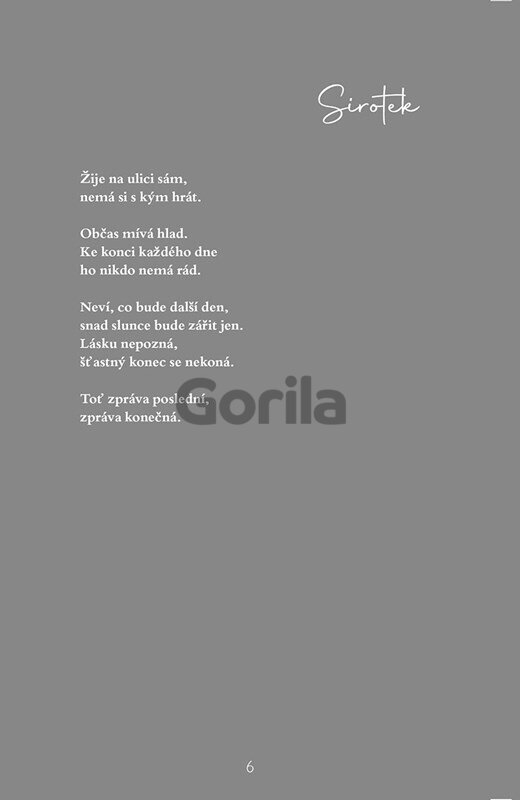 Sirotek

Žije na ulici sám,
nemá si s kým hrát.

Občas mívá hlad.
Ke konci každého dne
ho nikdo nemá rád.

Neví, co bude další den,
snad slunce bude zářit jen.
Lásku nepozná,
šťastný konec se nekoná.

Toť zpráva poslední,
zpráva konečná.

6

Gorila